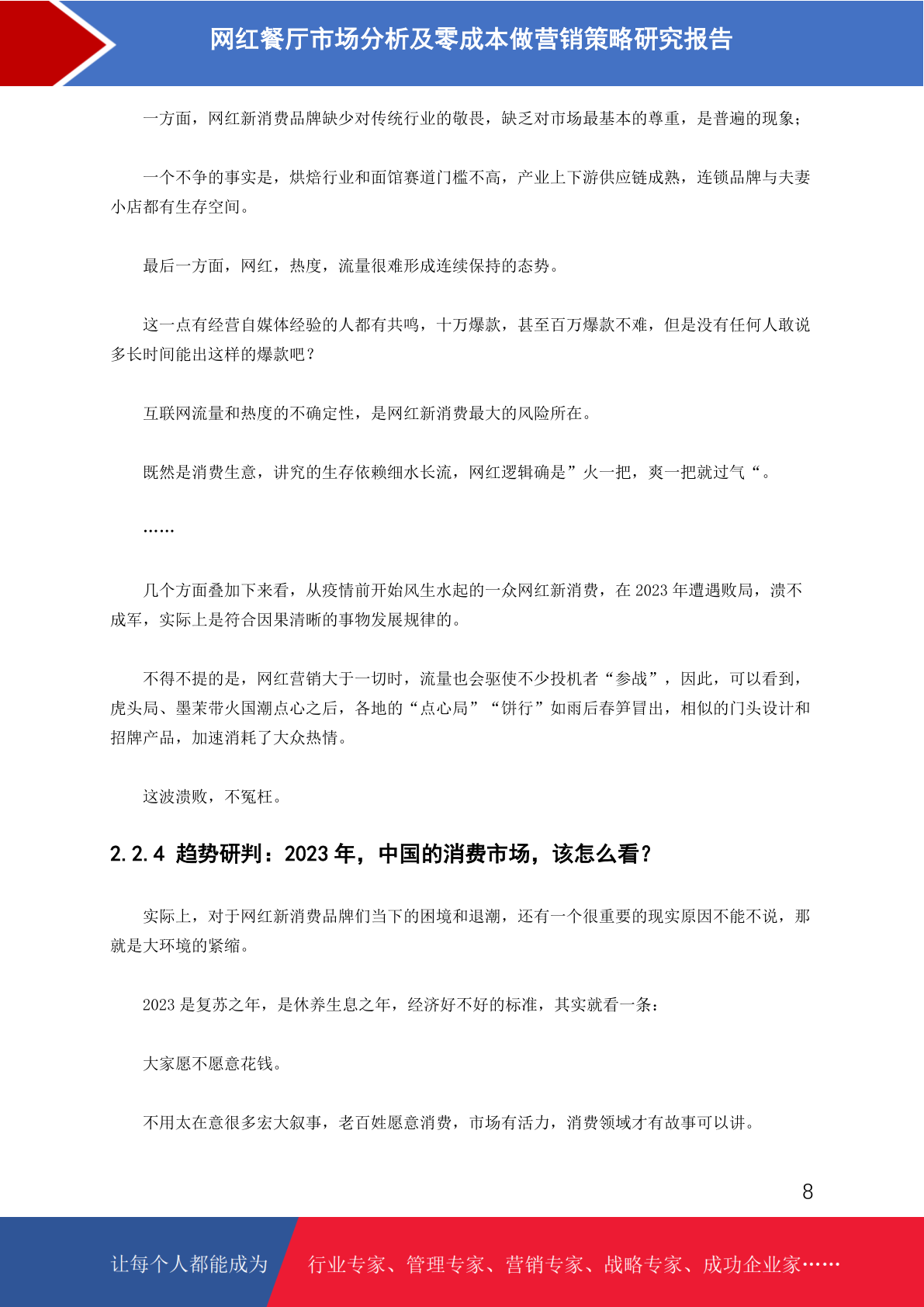 网红餐厅市场分析及零成本做营销策略研究报告

一方面，网红新消费品牌缺少对传统行业的敬畏，缺乏对市场最基本的尊重，是普遍的现象；

一个不争的事实是，烘焙行业和面馆赛道门槛不高，产业上下游供应链成熟，连锁品牌与夫妻小店都有生存空间。

最后一方面，网红，热度，流量很难形成连续保持的态势。

这一点有经营自媒体经验的人都有共鸣，十万爆款，甚至百万爆款不难，但是没有任何人敢说多长时间能出这样的爆款吧？

互联网流量和热度的不确定性，是网红新消费最大的风险所在。

既然是消费生意，讲究的生存依赖细水长流，网红逻辑确是”火一把，爽一把就过气“。

……

几个方面叠加下来看，从疫情前开始风生水起的一众网红新消费，在 2023 年遭遇败局，溃不成军，实际上是符合因果清晰的事物发展规律的。

不得不提的是，网红营销大于一切时，流量也会驱使不少投机者“参战”，因此，可以看到，虎头局、墨茉带火国潮点心之后，各地的“点心局”“饼行”如雨后春笋冒出，相似的门头设计和招牌产品，加速消耗了大众热情。

这波溃败，不冤枉。

2.2.4 趋势研判：2023 年，中国的消费市场，该怎么看？

实际上，对于网红新消费品牌们当下的困境和退潮，还有一个很重要的现实原因不能不说，那就是大环境的紧缩。

2023 是复苏之年，是休养生息之年，经济好不好的标准，其实就看一条：

大家愿不愿意花钱。

不用太在意很多宏大叙事，老百姓愿意消费，市场有活力，消费领域才有故事可以讲。

8

让每个人都能成为 行业专家、管理专家、营销专家、战略专家、成功企业家……